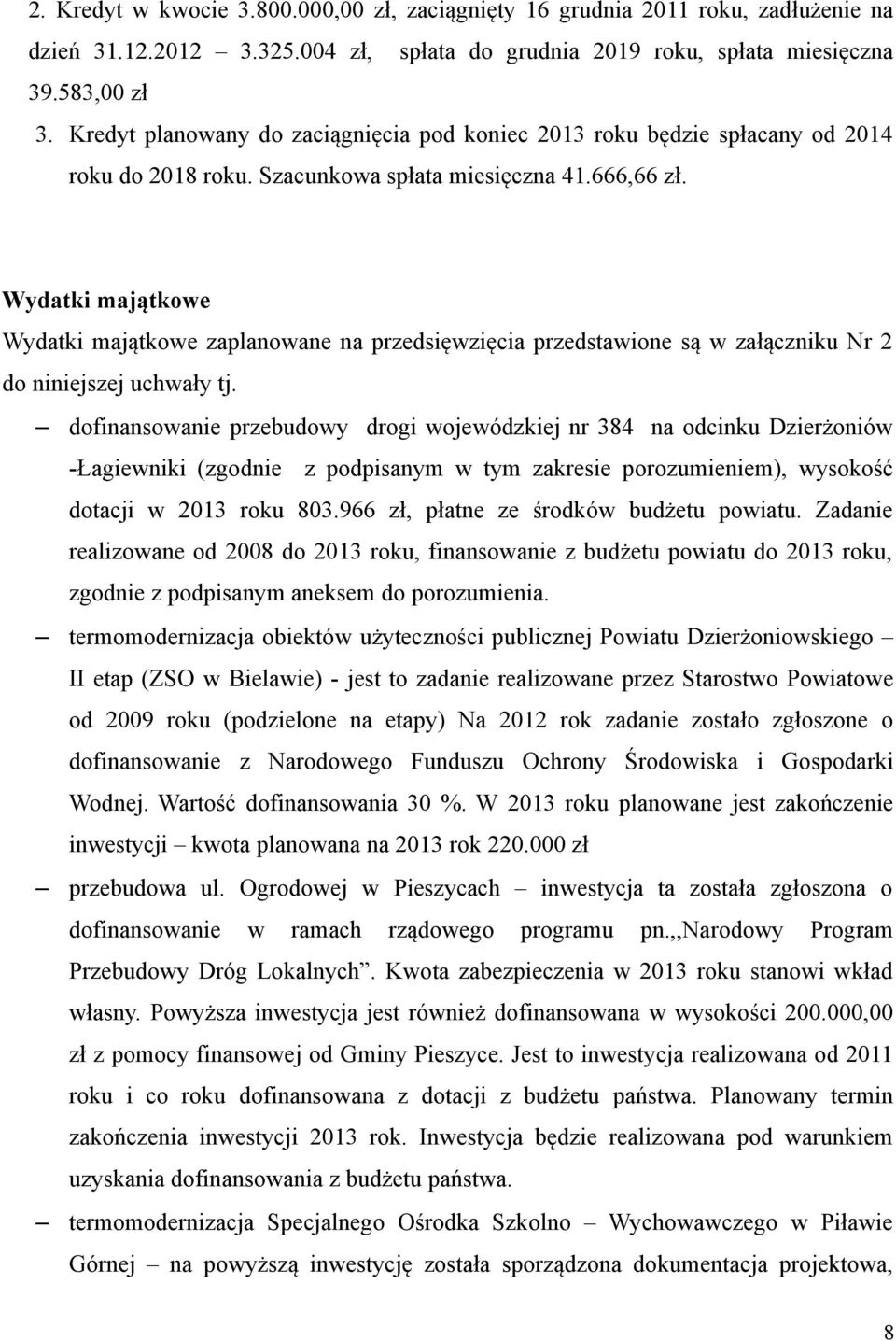 2. Kredyt w kwocie 3.800.000,00 zł, zaciągnięty 16 grudnia 2011 roku, zadłużenie na dzień 31.12.2012 – 3.325.004 zł, spłata do grudnia 2019 roku, spłata miesięczna 39.583,00 zł

3. Kredyt planowany do zaciągnięcia pod koniec 2013 roku będzie spłacany od 2014 roku do 2018 roku. Szacunkowa spłata miesięczna 41.666,66 zł.

Wydatki majątkowe

Wydatki majątkowe zaplanowane na przedsięwzięcia przedstawione są w załączniku Nr 2 do niniejszej uchwały tj.

– dofinansowanie przebudowy drogi wojewódzkiej nr 384 na odcinku Dzierżoniów -Łagiewniki (zgodnie z podpisanym w tym zakresie porozumieniem), wysokość dotacji w 2013 roku 803.966 zł, płatne ze środków budżetu powiatu. Zadanie realizowane od 2008 do 2013 roku, finansowanie z budżetu powiatu do 2013 roku, zgodnie z podpisanym aneksem do porozumienia.

– termomodernizacja obiektów użyteczności publicznej Powiatu Dzierżoniowskiego – II etap (ZSO w Bielawie) - jest to zadanie realizowane przez Starostwo Powiatowe od 2009 roku (podzielone na etapy) Na 2012 rok zadanie zostało zgłoszone o dofinansowanie z Narodowego Funduszu Ochrony Środowiska i Gospodarki Wodnej. Wartość dofinansowania 30 %. W 2013 roku planowane jest zakończenie inwestycji – kwota planowana na 2013 rok 220.000 zł

– przebudowa ul. Ogrodowej w Pieszycach – inwestycja ta została zgłoszona o dofinansowanie w ramach rządowego programu pn.,,Narodowy Program Przebudowy Dróg Lokalnych”. Kwota zabezpieczenia w 2013 roku stanowi wkład własny. Powyższa inwestycja jest również dofinansowana w wysokości 200.000,00 zł z pomocy finansowej od Gminy Pieszyce. Jest to inwestycja realizowana od 2011 roku i co roku dofinansowana z dotacji z budżetu państwa. Planowany termin zakończenia inwestycji 2013 rok. Inwestycja będzie realizowana pod warunkiem uzyskania dofinansowania z budżetu państwa.

– termomodernizacja Specjalnego Ośrodka Szkolno – Wychowawczego w Piławie Górnej – na powyższą inwestycję została sporządzona dokumentacja projektowa,

8